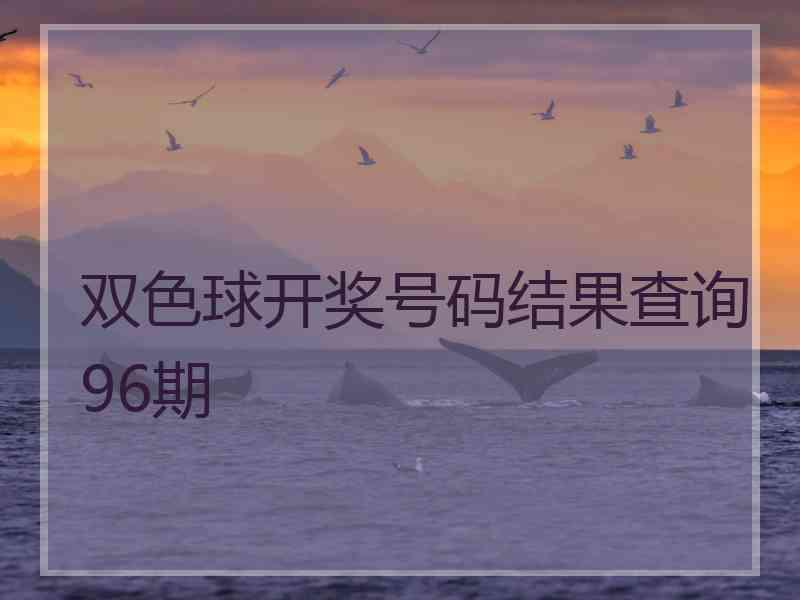 双色球开奖号码结果查询96期